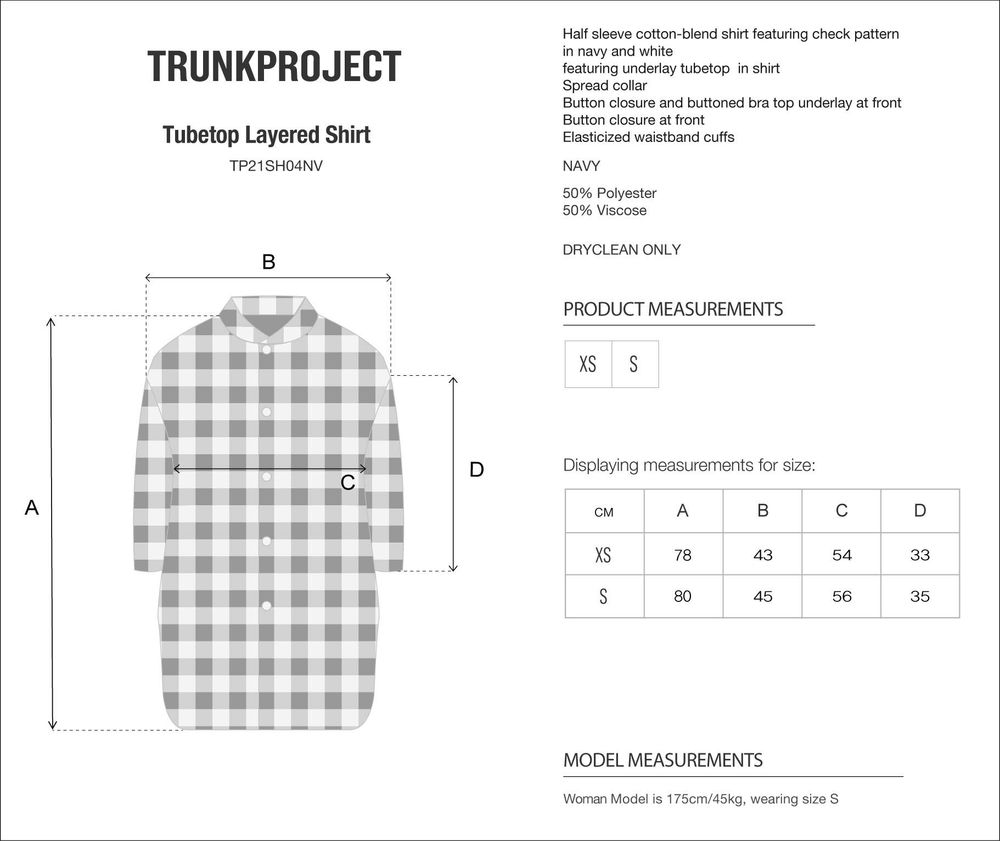 TRUNKPROJECT

Tubetop Layered Shirt

TP21SH04NV

B

A

C

D

Half sleeve cotton-blend shirt featuring check pattern in navy and white
featuring underlay tubetop in shirt
Spread collar
Button closure and buttoned bra top underlay at front
Button closure at front
Elasticized waistband cuffs

NAVY

50% Polyester
50% Viscose

DRYCLEAN ONLY

PRODUCT MEASUREMENTS

| XS | S |
|---|---|

Displaying measurements for size:

| CM | A | B | C | D |
|---|---|---|---|---|
| XS | 78 | 43 | 54 | 33 |
| S | 80 | 45 | 56 | 35 |

MODEL MEASUREMENTS

Woman Model is 175cm/45kg, wearing size S